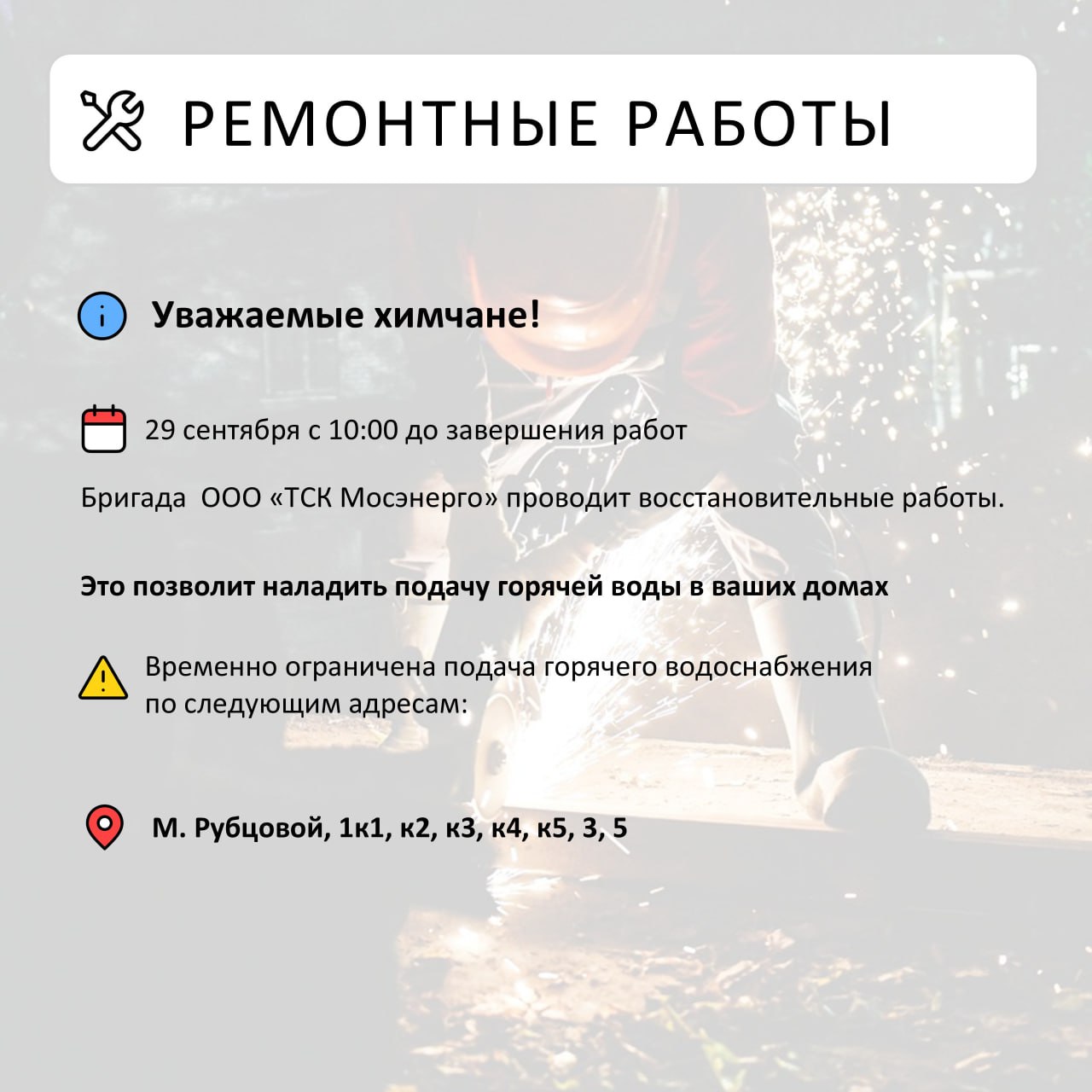 РЕМОНТНЫЕ РАБОТЫ

Уважаемые химчане!

29 сентября с 10:00 до завершения работ

Бригада ООО «ТСК Мосэнерго» проводит восстановительные работы.

Это позволит наладить подачу горячей воды в ваших домах

Временно ограничена подача горячего водоснабжения по следующим адресам:

М. Рубцовой, 1к1, к2, к3, к4, к5, 3, 5